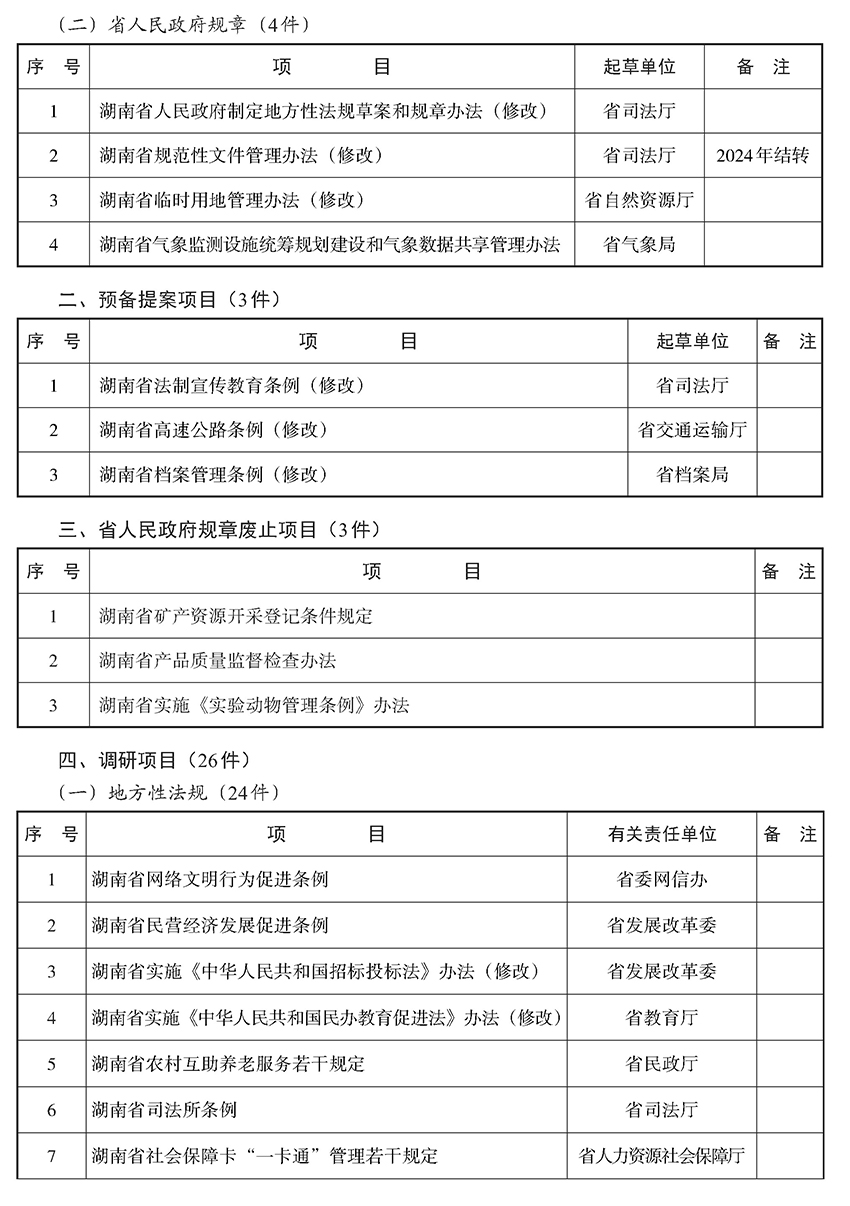 （二）省人民政府规章（4件）

| 序　号 | 项　　　目 | 起草单位 | 备　注 |
|---|---|---|---|
| 1 | 湖南省人民政府制定地方性法规草案和规章办法（修改） | 省司法厅 | |
| 2 | 湖南省规范性文件管理办法（修改） | 省司法厅 | 2024年结转 |
| 3 | 湖南省临时用地管理办法（修改） | 省自然资源厅 | |
| 4 | 湖南省气象监测设施统筹规划建设和气象数据共享管理办法 | 省气象局 | |

二、预备提案项目（3件）

| 序　号 | 项　　　目 | 起草单位 | 备　注 |
|---|---|---|---|
| 1 | 湖南省法制宣传教育条例（修改） | 省司法厅 | |
| 2 | 湖南省高速公路条例（修改） | 省交通运输厅 | |
| 3 | 湖南省档案管理条例（修改） | 省档案局 | |

三、省人民政府规章废止项目（3件）

| 序　号 | 项　　　目 | 备　注 |
|---|---|---|
| 1 | 湖南省矿产资源开采登记条件规定 | |
| 2 | 湖南省产品质量监督检查办法 | |
| 3 | 湖南省实施《实验动物管理条例》办法 | |

四、调研项目（26件）
（一）地方性法规（24件）

| 序　号 | 项　　　目 | 有关责任单位 | 备　注 |
|---|---|---|---|
| 1 | 湖南省网络文明行为促进条例 | 省委网信办 | |
| 2 | 湖南省民营经济发展促进条例 | 省发展改革委 | |
| 3 | 湖南省实施《中华人民共和国招标投标法》办法（修改） | 省发展改革委 | |
| 4 | 湖南省实施《中华人民共和国民办教育促进法》办法（修改） | 省教育厅 | |
| 5 | 湖南省农村互助养老服务若干规定 | 省民政厅 | |
| 6 | 湖南省司法所条例 | 省司法厅 | |
| 7 | 湖南省社会保障卡“一卡通”管理若干规定 | 省人力资源社会保障厅 | |